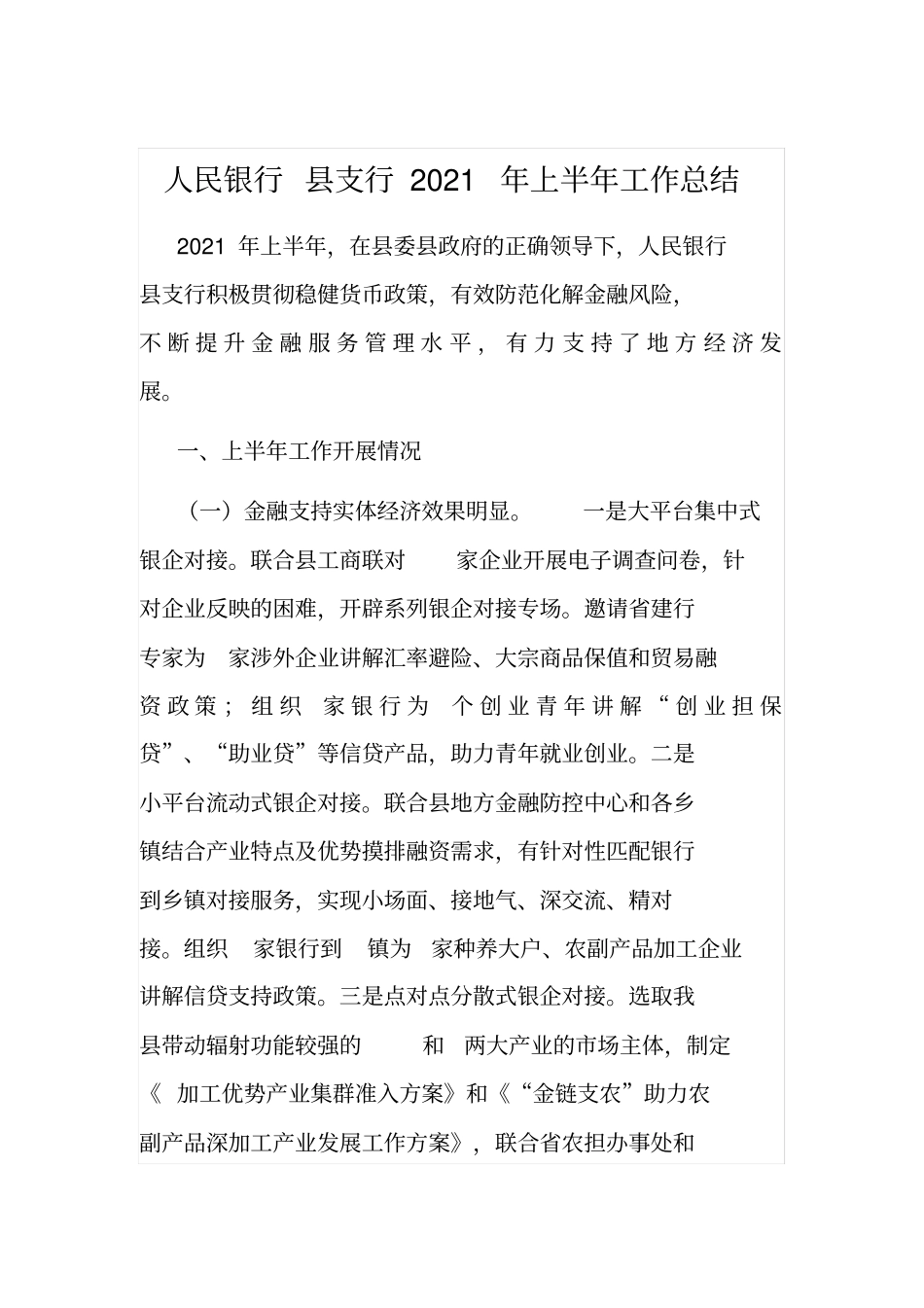 人民银行 县支行 2021 年上半年工作总结

2021 年上半年，在县委县政府的正确领导下，人民银行县支行积极贯彻稳健货币政策，有效防范化解金融风险，不断提升金融服务管理水平，有力支持了地方经济发展。

一、上半年工作开展情况

（一）金融支持实体经济效果明显。 一是大平台集中式银企对接。联合县工商联对 家企业开展电子调查问卷，针对企业反映的困难，开辟系列银企对接专场。邀请省建行专家为 家涉外企业讲解汇率避险、大宗商品保值和贸易融资政策；组织 家银行为 个创业青年讲解“创业担保贷”、“助业贷”等信贷产品，助力青年就业创业。二是小平台流动式银企对接。联合县地方金融防控中心和各乡镇结合产业特点及优势摸排融资需求，有针对性匹配银行到乡镇对接服务，实现小场面、接地气、深交流、精对接。组织 家银行到 镇为 家种养大户、农副产品加工企业讲解信贷支持政策。三是点对点分散式银企对接。选取我县带动辐射功能较强的 和 两大产业的市场主体，制定《 加工优势产业集群准入方案》和《“金链支农”助力农副产品深加工产业发展工作方案》，联合省农担办事处和